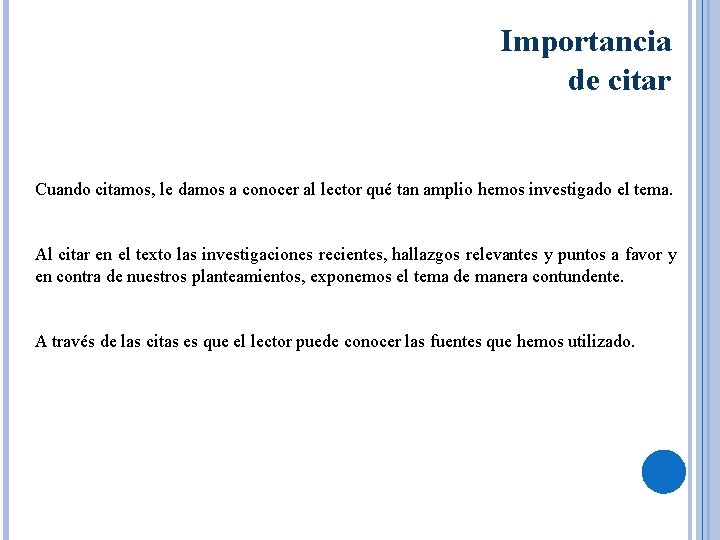 Importancia de citar

Cuando citamos, le damos a conocer al lector qué tan amplio hemos investigado el tema.

Al citar en el texto las investigaciones recientes, hallazgos relevantes y puntos a favor y en contra de nuestros planteamientos, exponemos el tema de manera contundente.

A través de las citas es que el lector puede conocer las fuentes que hemos utilizado.